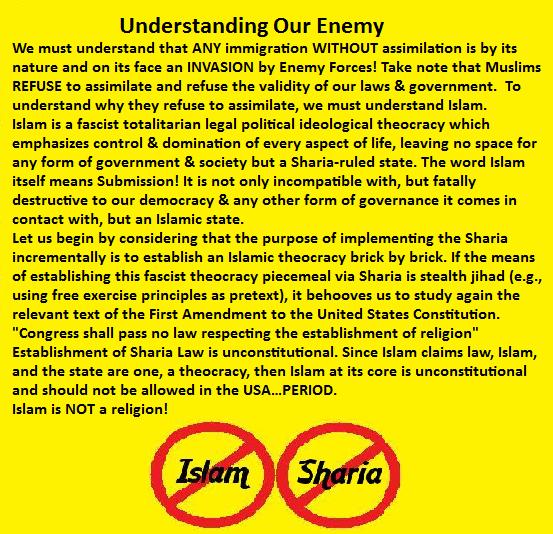 Understanding Our Enemy

We must understand that ANY immigration WITHOUT assimilation is by its nature and on its face an INVASION by Enemy Forces! Take note that Muslims REFUSE to assimilate and refuse the validity of our laws & government. To understand why they refuse to assimilate, we must understand Islam.

Islam is a fascist totalitarian legal political ideological theocracy which emphasizes control & domination of every aspect of life, leaving no space for any form of government & society but a Sharia-ruled state. The word Islam itself means Submission! It is not only incompatible with, but fatally destructive to our democracy & any other form of governance it comes in contact with, but an Islamic state.

Let us begin by considering that the purpose of implementing the Sharia incrementally is to establish an Islamic theocracy brick by brick. If the means of establishing this fascist theocracy piecemeal via Sharia is stealth jihad (e.g., using free exercise principles as pretext), it behooves us to study again the relevant text of the First Amendment to the United States Constitution.

"Congress shall pass no law respecting the establishment of religion"

Establishment of Sharia Law is unconstitutional. Since Islam claims law, Islam, and the state are one, a theocracy, then Islam at its core is unconstitutional and should not be allowed in the USA...PERIOD.

Islam is NOT a religion!

Islam

Sharia